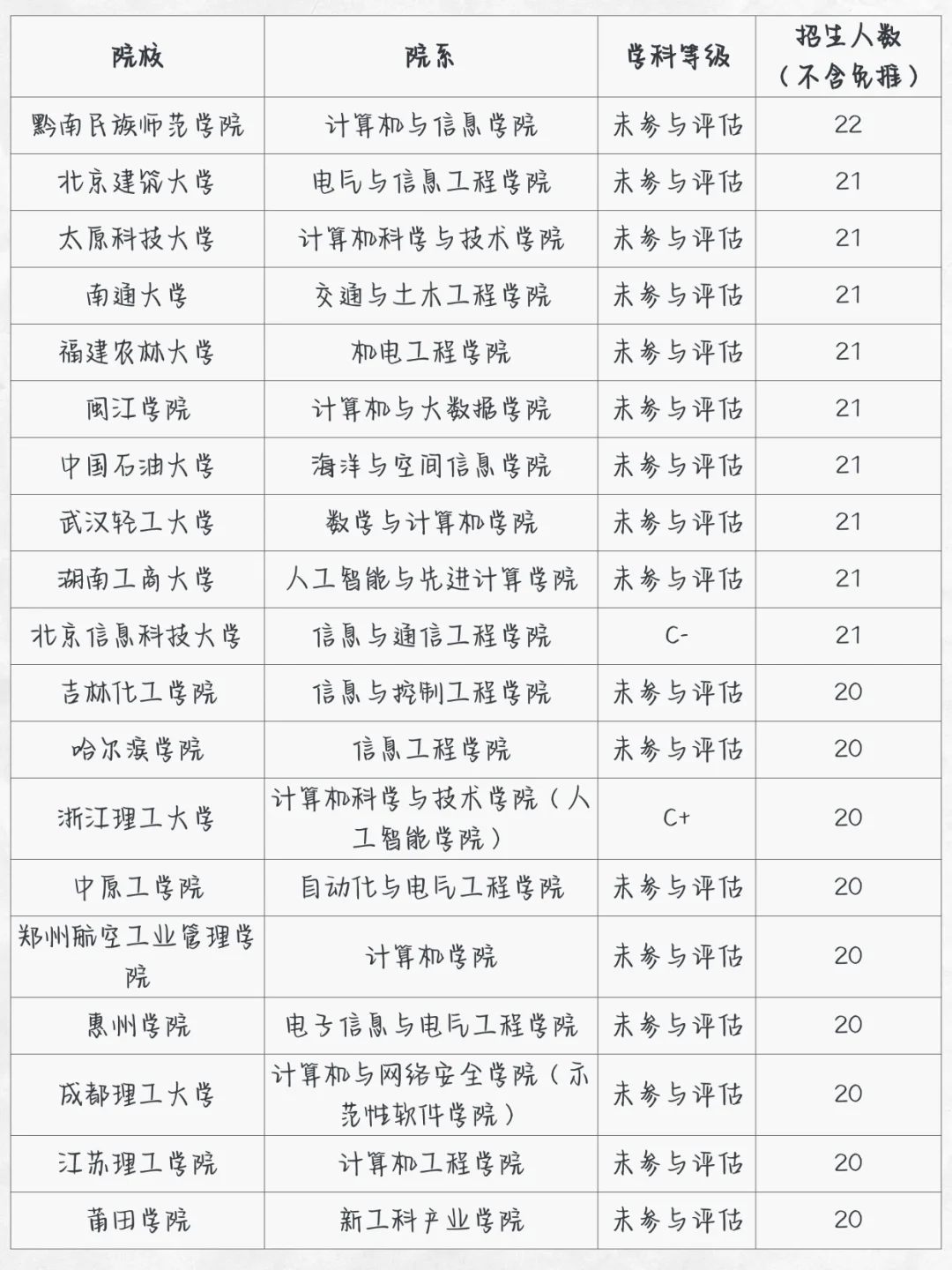 | 院校 | 院系 | 学科等级 | 招生人数（不含免推） |
|---|---|---|---|
| 黔南民族师范学院 | 计算机与信息学院 | 未参与评估 | 22 |
| 北京建筑大学 | 电气与信息工程学院 | 未参与评估 | 21 |
| 太原科技大学 | 计算机科学与技术学院 | 未参与评估 | 21 |
| 南通大学 | 交通与土木工程学院 | 未参与评估 | 21 |
| 福建农林大学 | 机电工程学院 | 未参与评估 | 21 |
| 闽江学院 | 计算机与大数据学院 | 未参与评估 | 21 |
| 中国石油大学 | 海洋与空间信息学院 | 未参与评估 | 21 |
| 武汉轻工大学 | 数学与计算机学院 | 未参与评估 | 21 |
| 湖南工商大学 | 人工智能与先进计算学院 | 未参与评估 | 21 |
| 北京信息科技大学 | 信息与通信工程学院 | C- | 21 |
| 吉林化工学院 | 信息与控制工程学院 | 未参与评估 | 20 |
| 哈尔滨学院 | 信息工程学院 | 未参与评估 | 20 |
| 浙江理工大学 | 计算机科学与技术学院（人工智能学院） | C+ | 20 |
| 中原工学院 | 自动化与电气工程学院 | 未参与评估 | 20 |
| 郑州航空工业管理学院 | 计算机学院 | 未参与评估 | 20 |
| 惠州学院 | 电子信息与电气工程学院 | 未参与评估 | 20 |
| 成都理工大学 | 计算机与网络安全学院（示范性软件学院） | 未参与评估 | 20 |
| 江苏理工学院 | 计算机工程学院 | 未参与评估 | 20 |
| 莆田学院 | 新工科产业学院 | 未参与评估 | 20 |